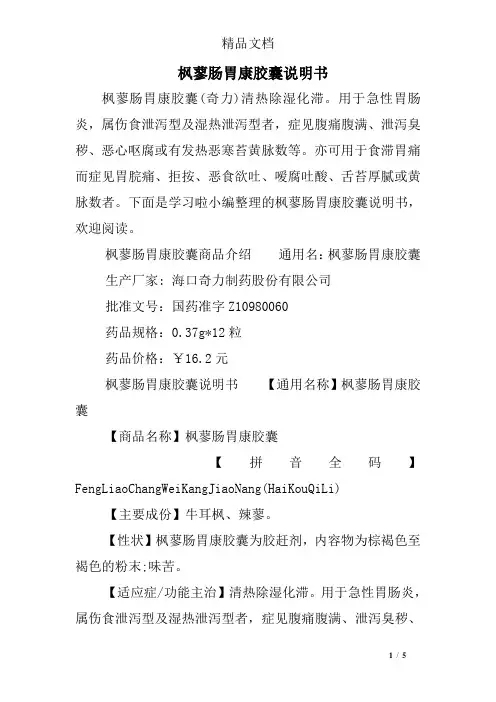 精品文档

枫蓼肠胃康胶囊说明书

枫蓼肠胃康胶囊(奇力)清热除湿化滞。用于急性胃肠炎，属伤食泄泻型及湿热泄泻型者，症见腹痛腹满、泄泻臭秽、恶心呕腐或有发热恶寒苔黄脉数等。亦可用于食滞胃痛而症见胃脘痛、拒按、恶食欲吐、嗳腐吐酸、舌苔厚腻或黄脉数者。下面是学习啦小编整理的枫蓼肠胃康胶囊说明书，欢迎阅读。

枫蓼肠胃康胶囊商品介绍　　通用名：枫蓼肠胃康胶囊

生产厂家：海口奇力制药股份有限公司

批准文号：国药准字 Z10980060

药品规格：0.37g*12 粒

药品价格：￥16.2 元

枫蓼肠胃康胶囊说明书　　【通用名称】枫蓼肠胃康胶囊

【商品名称】枫蓼肠胃康胶囊

【拼音全码】FengLiaoChangWeiKangJiaoNang(HaiKouQiLi)

【主要成份】牛耳枫、辣蓼。

【性状】枫蓼肠胃康胶囊为胶赶剂，内容物为棕褐色至褐色的粉末;味苦。

【适应症/功能主治】清热除湿化滞。用于急性胃肠炎，属伤食泄泻型及湿热泄泻型者，症见腹痛腹满、泄泻臭秽、

1 / 5